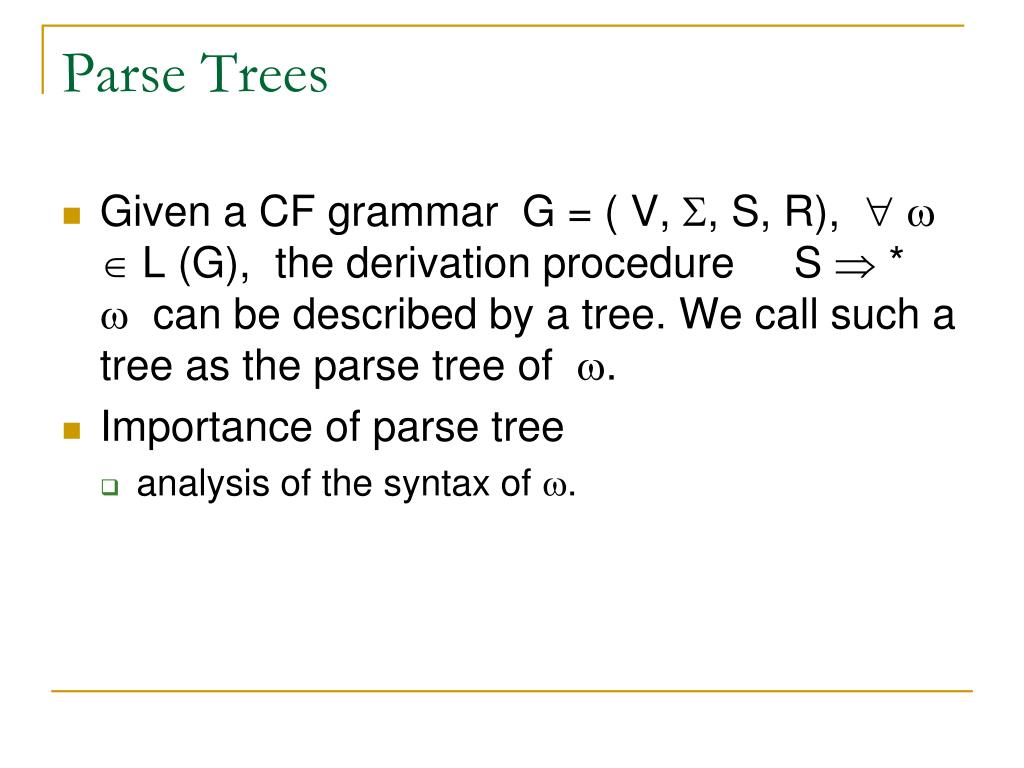 Parse Trees

Given a CF grammar G = ( V, $\Sigma$, S, R), $\forall$ $\omega$ $\in$ L (G), the derivation procedure S $\Rightarrow$ * $\omega$ can be described by a tree. We call such a tree as the parse tree of $\omega$.

Importance of parse tree

analysis of the syntax of $\omega$.